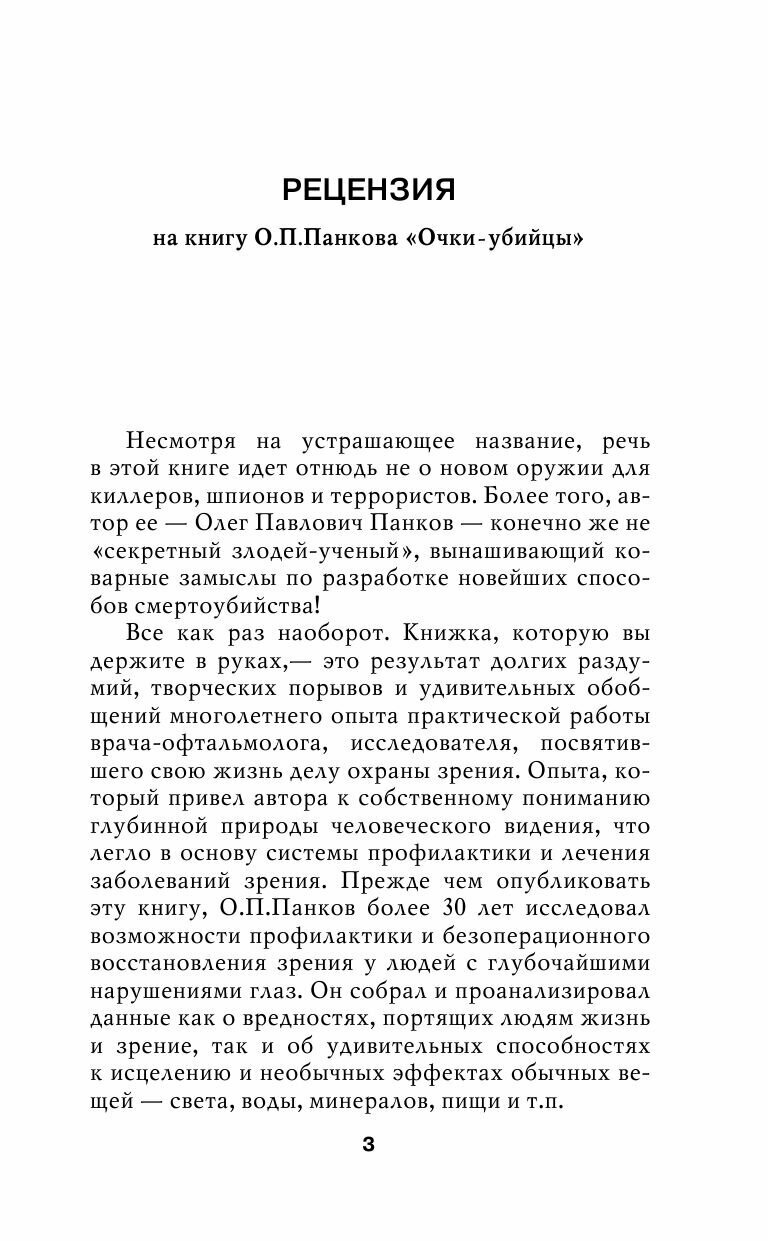 РЕЦЕНЗИЯ

на книгу О.П.Панкова «Очки-убийцы»

Несмотря на устрашающее название, речь в этой книге идет отнюдь не о новом оружии для киллеров, шпионов и террористов. Более того, автор ее — Олег Павлович Панков — конечно же не «секретный злодей-ученый», вынашивающий коварные замыслы по разработке новейших способов смертоубийства!

Все как раз наоборот. Книжка, которую вы держите в руках,— это результат долгих раздумий, творческих порывов и удивительных обобщений многолетнего опыта практической работы врача-офтальмолога, исследователя, посвятившего свою жизнь делу охраны зрения. Опыта, который привел автора к собственному пониманию глубинной природы человеческого видения, что легло в основу системы профилактики и лечения заболеваний зрения. Прежде чем опубликовать эту книгу, О.П.Панков более 30 лет исследовал возможности профилактики и безоперационного восстановления зрения у людей с глубочайшими нарушениями глаз. Он собрал и проанализировал данные как о вредностях, портящих людям жизнь и зрение, так и об удивительных способностях к исцелению и необычных эффектах обычных вещей — света, воды, минералов, пищи и т.п.

3